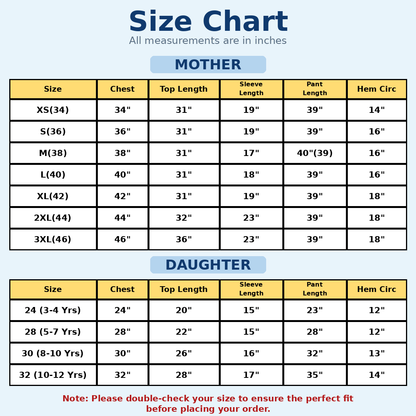 Size Chart

All measurements are in inches

MOTHER

| Size | Chest | Top Length | Sleeve Length | Pant Length | Hem Circ |
|---|---|---|---|---|---|
| XS(34) | 34" | 31" | 19" | 39" | 14" |
| S(36) | 36" | 31" | 19" | 39" | 16" |
| M(38) | 38" | 31" | 17" | 40"(39) | 16" |
| L(40) | 40" | 31" | 18" | 39" | 16" |
| XL(42) | 42" | 31" | 19" | 39" | 18" |
| 2XL(44) | 44" | 32" | 23" | 39" | 18" |
| 3XL(46) | 46" | 36" | 23" | 39" | 18" |

DAUGHTER

| Size | Chest | Top Length | Sleeve Length | Pant Length | Hem Circ |
|---|---|---|---|---|---|
| 24 (3-4 Yrs) | 24" | 20" | 15" | 23" | 12" |
| 28 (5-7 Yrs) | 28" | 22" | 15" | 28" | 12" |
| 30 (8-10 Yrs) | 30" | 26" | 16" | 32" | 13" |
| 32 (10-12 Yrs) | 32" | 28" | 17" | 35" | 14" |

Note: Please double-check your size to ensure the perfect fit before placing your order.